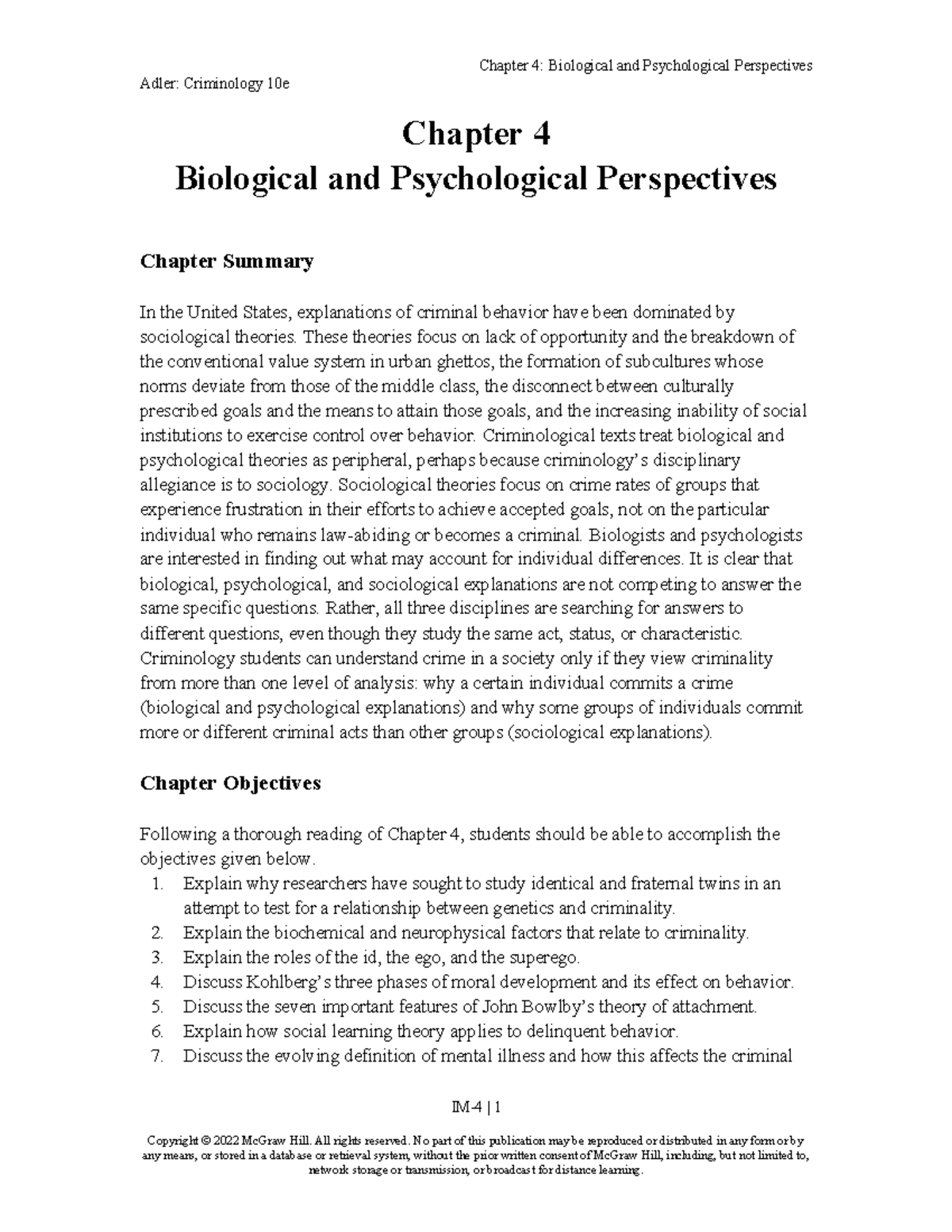 Chapter 4: Biological and Psychological Perspectives

Adler: Criminology 10e

Chapter 4
Biological and Psychological Perspectives

Chapter Summary

In the United States, explanations of criminal behavior have been dominated by sociological theories. These theories focus on lack of opportunity and the breakdown of the conventional value system in urban ghettos, the formation of subcultures whose norms deviate from those of the middle class, the disconnect between culturally prescribed goals and the means to attain those goals, and the increasing inability of social institutions to exercise control over behavior. Criminological texts treat biological and psychological theories as peripheral, perhaps because criminology's disciplinary allegiance is to sociology. Sociological theories focus on crime rates of groups that experience frustration in their efforts to achieve accepted goals, not on the particular individual who remains law-abiding or becomes a criminal. Biologists and psychologists are interested in finding out what may account for individual differences. It is clear that biological, psychological, and sociological explanations are not competing to answer the same specific questions. Rather, all three disciplines are searching for answers to different questions, even though they study the same act, status, or characteristic. Criminology students can understand crime in a society only if they view criminality from more than one level of analysis: why a certain individual commits a crime (biological and psychological explanations) and why some groups of individuals commit more or different criminal acts than other groups (sociological explanations).

Chapter Objectives

Following a thorough reading of Chapter 4, students should be able to accomplish the objectives given below.
1. Explain why researchers have sought to study identical and fraternal twins in an attempt to test for a relationship between genetics and criminality.
2. Explain the biochemical and neurophysical factors that relate to criminality.
3. Explain the roles of the id, the ego, and the superego.
4. Discuss Kohlberg's three phases of moral development and its effect on behavior.
5. Discuss the seven important features of John Bowlby's theory of attachment.
6. Explain how social learning theory applies to delinquent behavior.
7. Discuss the evolving definition of mental illness and how this affects the criminal

IM-4 | 1

Copyright © 2022 McGraw Hill. All rights reserved. No part of this publication may be reproduced or distributed in any form or by any means, or stored in a database or retrieval system, without the prior written consent of McGraw Hill, including, but not limited to, network storage or transmission, or broadcast for distance learning.